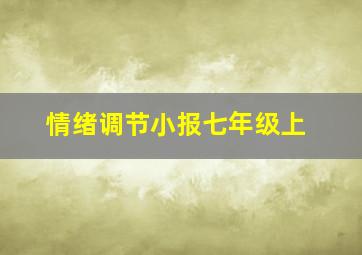 情绪调节小报七年级上